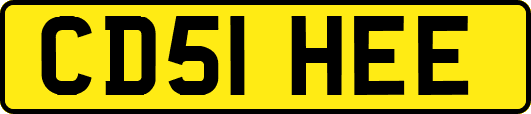 CD51 HEE